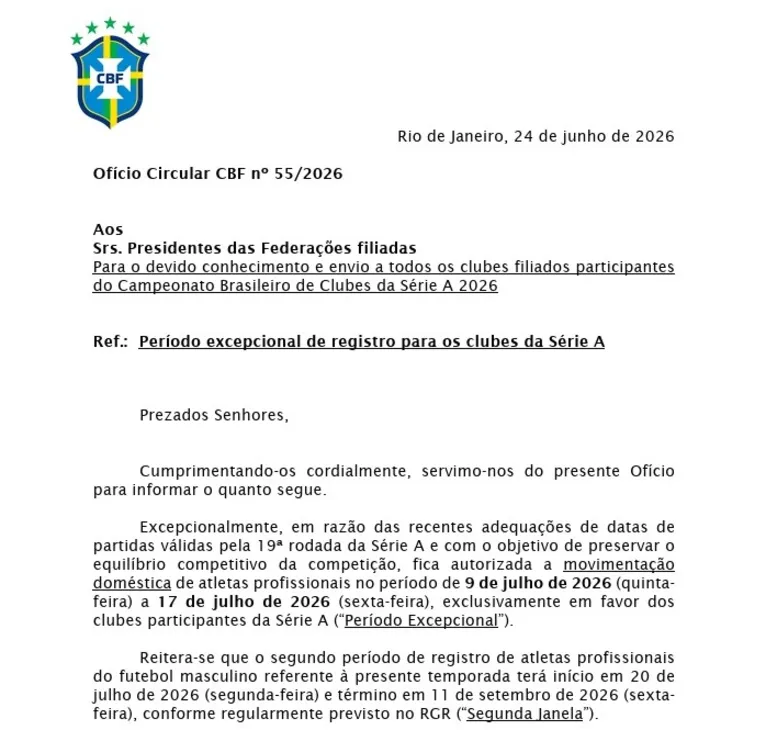 CBF

Rio de Janeiro, 24 de junho de 2026

Ofício Circular CBF nº 55/2026

Aos
Srs. Presidentes das Federações filiadas
Para o devido conhecimento e envio a todos os clubes filiados participantes do Campeonato Brasileiro de Clubes da Série A 2026

Ref.: Período excepcional de registro para os clubes da Série A

Prezados Senhores,

Cumprimentando-os cordialmente, servimo-nos do presente Ofício para informar o quanto segue.

Excepcionalmente, em razão das recentes adequações de datas de partidas válidas pela 19ª rodada da Série A e com o objetivo de preservar o equilíbrio competitivo da competição, fica autorizada a movimentação doméstica de atletas profissionais no período de 9 de julho de 2026 (quinta-feira) a 17 de julho de 2026 (sexta-feira), exclusivamente em favor dos clubes participantes da Série A ("Período Excepcional").

Reitera-se que o segundo período de registro de atletas profissionais do futebol masculino referente à presente temporada terá início em 20 de julho de 2026 (segunda-feira) e término em 11 de setembro de 2026 (sexta-feira), conforme regularmente previsto no RGR ("Segunda Janela").